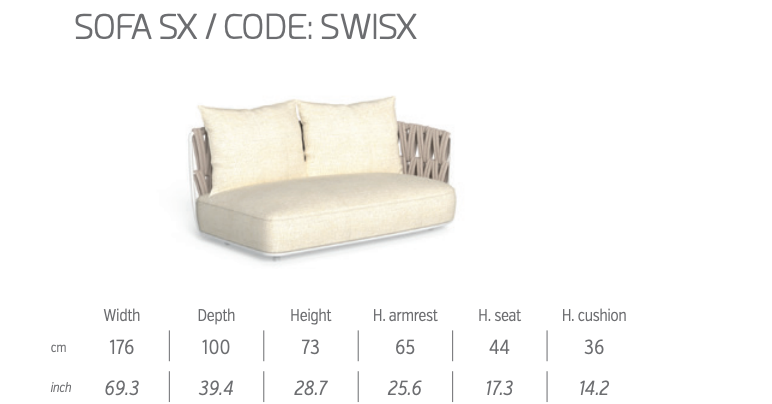 SOFA SX / CODE: SWISX

|  | Width | Depth | Height | H. armrest | H. seat | H. cushion |
|---|---|---|---|---|---|---|
| cm | 176 | 100 | 73 | 65 | 44 | 36 |
| inch | 69.3 | 39.4 | 28.7 | 25.6 | 17.3 | 14.2 |